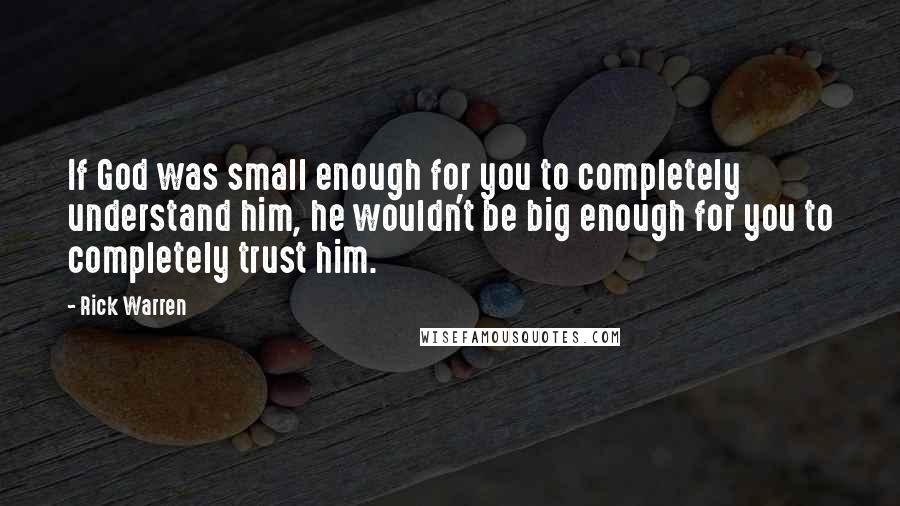 If God was small enough for you to completely understand him, he wouldn't be big enough for you to completely trust him.

- Rick Warren

WISEFAMOUSQUOTES.COM